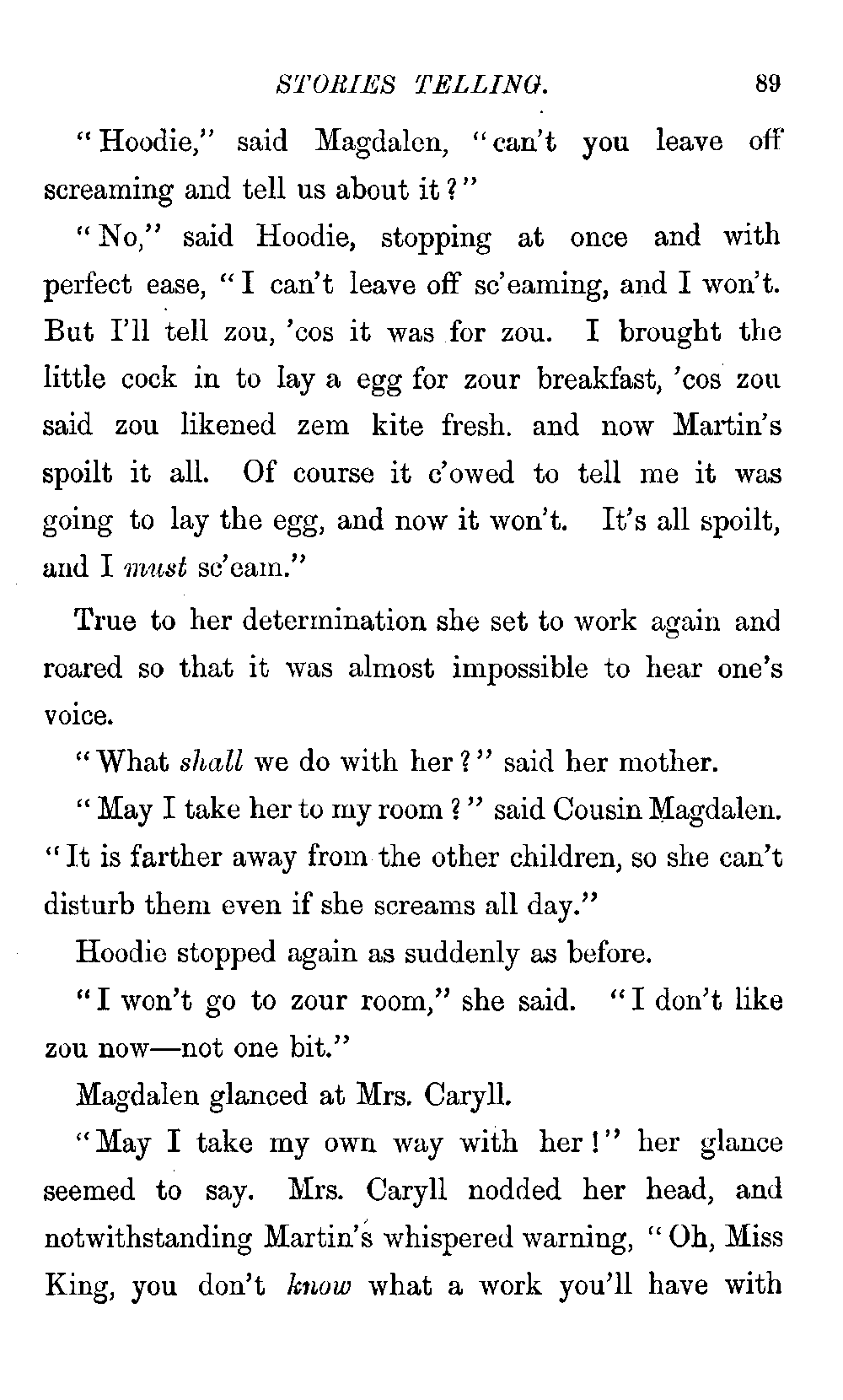 STORIES TELLING. 89

"Hoodie," said Magdalen, "can't you leave off screaming and tell us about it?"

"No," said Hoodie, stopping at once and with perfect ease, "I can't leave off sc'eaming, and I won't. But I'll tell zou, 'cos it was for zou. I brought the little cock in to lay a egg for zour breakfast, 'cos zou said zou likened zem kite fresh. and now Martin's spoilt it all. Of course it c'owed to tell me it was going to lay the egg, and now it won't. It's all spoilt, and I must sc'eam."

True to her determination she set to work again and roared so that it was almost impossible to hear one's voice.

"What shall we do with her?" said her mother.

"May I take her to my room?" said Cousin Magdalen. "It is farther away from the other children, so she can't disturb them even if she screams all day."

Hoodie stopped again as suddenly as before.

"I won't go to zour room," she said. "I don't like zou now—not one bit."

Magdalen glanced at Mrs. Caryll.

"May I take my own way with her!" her glance seemed to say. Mrs. Caryll nodded her head, and notwithstanding Martin's whispered warning, "Oh, Miss King, you don't know what a work you'll have with